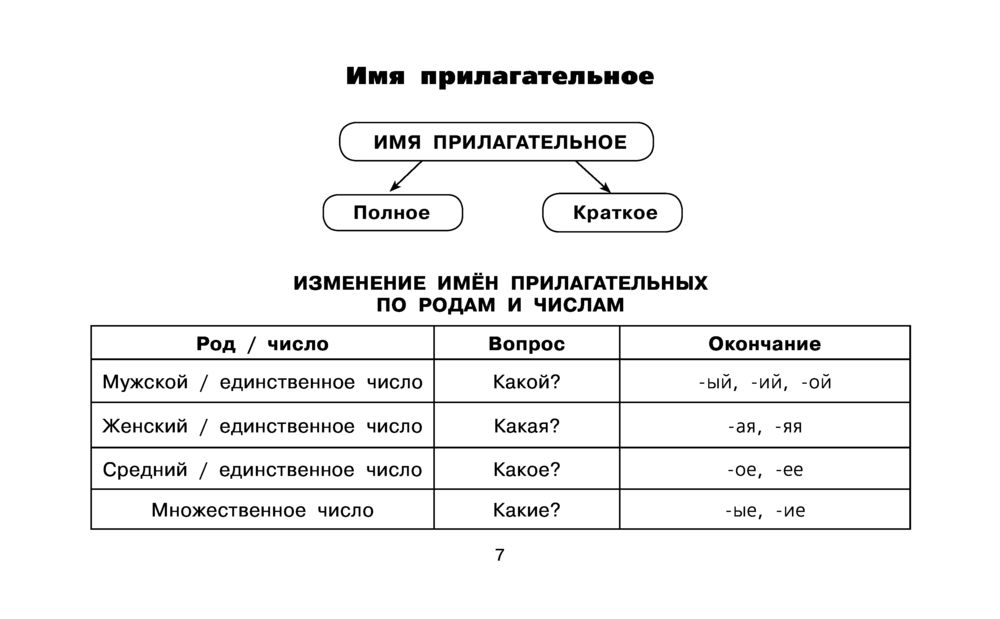 Имя прилагательное

ИМЯ ПРИЛАГАТЕЛЬНОЕ

Полное

Краткое

ИЗМЕНЕНИЕ ИМЁН ПРИЛАГАТЕЛЬНЫХ ПО РОДАМ И ЧИСЛАМ

| Род / число | Вопрос | Окончание |
|---|---|---|
| Мужской / единственное число | Какой? | -ый, -ий, -ой |
| Женский / единственное число | Какая? | -ая, -яя |
| Средний / единственное число | Какое? | -ое, -ее |
| Множественное число | Какие? | -ые, -ие |

7